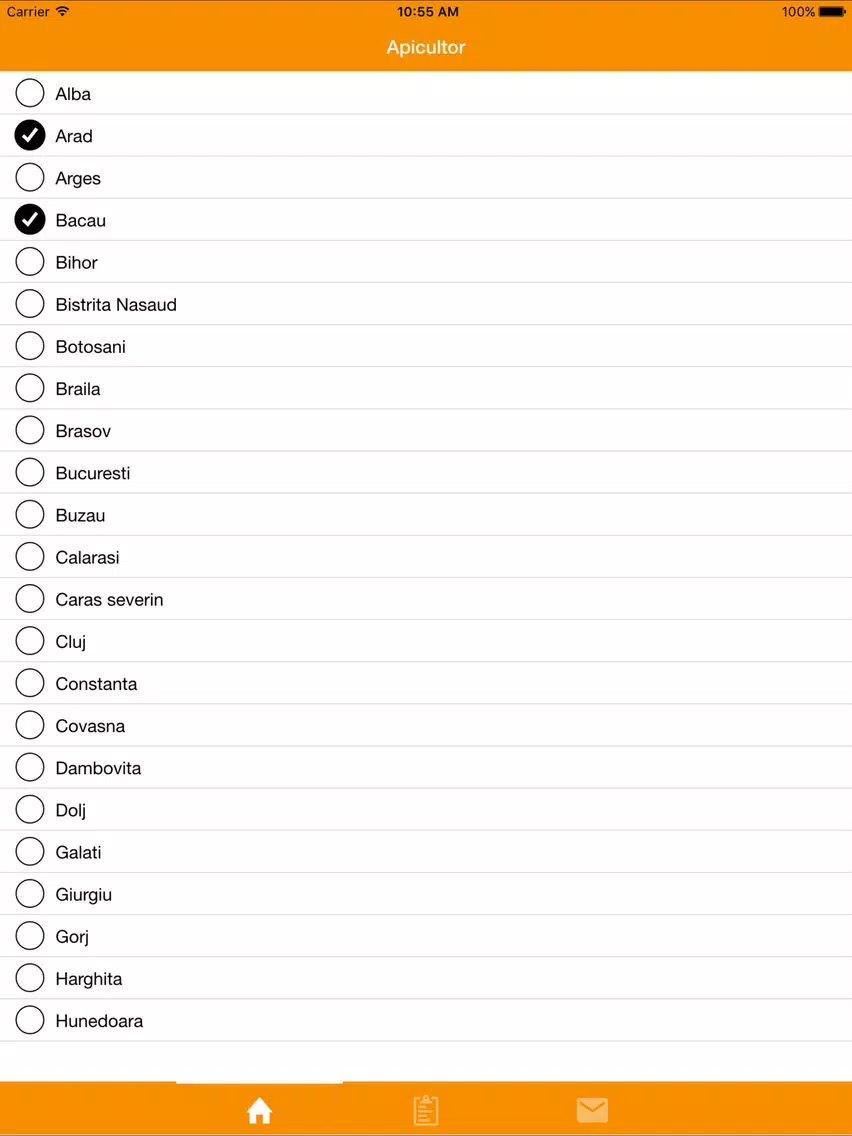 Carrier 10:55 AM 100%

Apicultor

Alba
Arad
Arges
Bacau
Bihor
Bistrita Nasaud
Botosani
Braila
Brasov
Bucuresti
Buzau
Calarasi
Caras severin
Cluj
Constanta
Covasna
Dambovita
Dolj
Galati
Giurgiu
Gorj
Harghita
Hunedoara